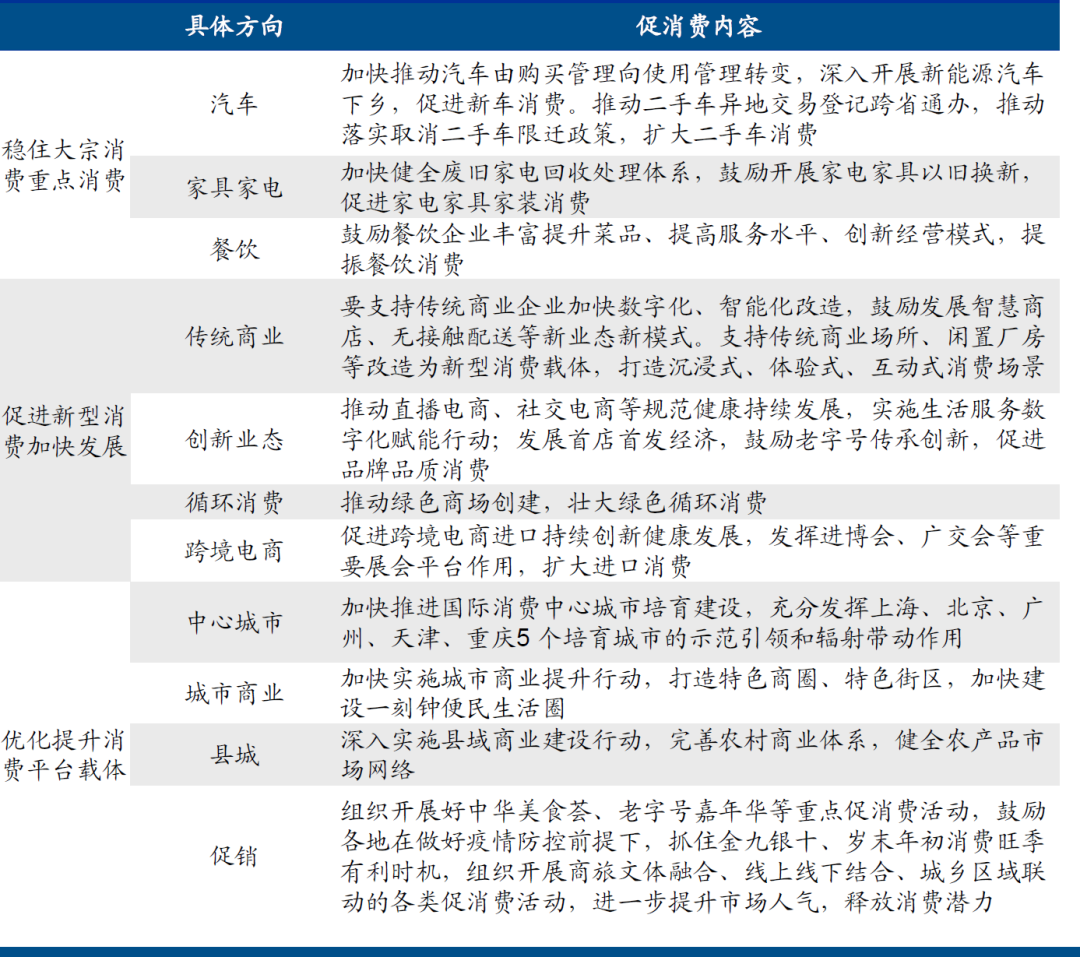 | | 具体方向 | 促消费内容 |
|---|---|---|
| 稳住大宗消费重点消费 | 汽车 | 加快推动汽车由购买管理向使用管理转变，深入开展新能源汽车下乡，促进新车消费。推动二手车异地交易登记跨省通办，推动落实取消二手车限迁政策，扩大二手车消费 |
| | 家具家电 | 加快健全废旧家电回收处理体系，鼓励开展家电家具以旧换新，促进家电家具家装消费 |
| | 餐饮 | 鼓励餐饮企业丰富提升菜品、提高服务水平、创新经营模式，提振餐饮消费 |
| 促进新型消费加快发展 | 传统商业 | 要支持传统商业企业加快数字化、智能化改造，鼓励发展智慧商店、无接触配送等新业态新模式。支持传统商业场所、闲置厂房等改造为新型消费载体，打造沉浸式、体验式、互动式消费场景 |
| | 创新业态 | 推动直播电商、社交电商等规范健康持续发展，实施生活服务数字化赋能行动；发展首店首发经济，鼓励老字号传承创新，促进品牌品质消费 |
| | 循环消费 | 推动绿色商场创建，壮大绿色循环消费 |
| | 跨境电商 | 促进跨境电商进口持续创新健康发展，发挥进博会、广交会等重要展会平台作用，扩大进口消费 |
| 优化提升消费平台载体 | 中心城市 | 加快推进国际消费中心城市培育建设，充分发挥上海、北京、广州、天津、重庆5个培育城市的示范引领和辐射带动作用 |
| | 城市商业 | 加快实施城市商业提升行动，打造特色商圈、特色街区，加快建设一刻钟便民生活圈 |
| | 县城 | 深入实施县域商业建设行动，完善农村商业体系，健全农产品市场网络 |
| | 促销 | 组织开展好中华美食荟、老字号嘉年华等重点促消费活动，鼓励各地在做好疫情防控前提下，抓住金九银十、岁末年初消费旺季有利时机，组织开展商旅文体融合、线上线下结合、城乡区域联动的各类促消费活动，进一步提升市场人气，释放消费潜力 |